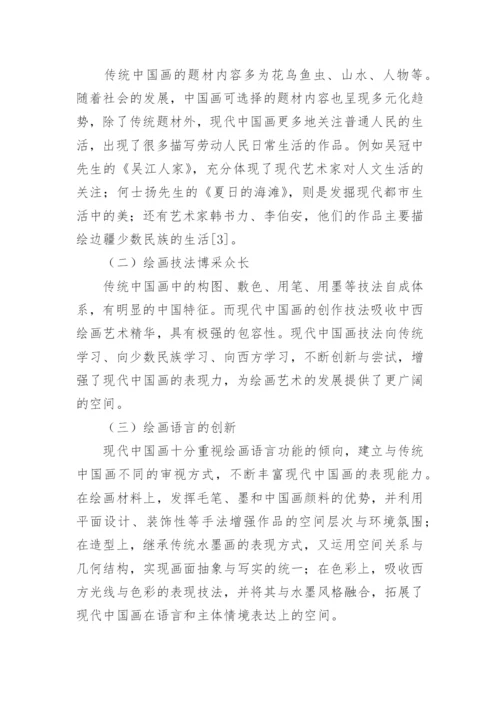 传统中国画的题材内容多为花鸟鱼虫、山水、人物等。随着社会的发展，中国画可选择的题材内容也呈现多元化趋势，除了传统题材外，现代中国画更多地关注普通人民的生活，出现了很多描写劳动人民日常生活的作品。例如吴冠中先生的《吴江人家》，充分体现了现代艺术家对人文生活的关注；何士扬先生的《夏日的海滩》，则是发掘现代都市生活中的美；还有艺术家韩书力、李伯安，他们的作品主要描绘边疆少数民族的生活[3]。

（二）绘画技法博采众长

传统中国画中的构图、敷色、用笔、用墨等技法自成体系，有明显的中国特征。而现代中国画的创作技法吸收中西绘画艺术精华，具有极强的包容性。现代中国画技法向传统学习、向少数民族学习、向西方学习，不断创新与尝试，增强了现代中国画的表现力，为绘画艺术的发展提供了更广阔的空间。

（三）绘画语言的创新

现代中国画十分重视绘画语言功能的倾向，建立与传统中国画不同的审视方式，不断丰富现代中国画的表现能力。在绘画材料上，发挥毛笔、墨和中国画颜料的优势，并利用平面设计、装饰性等手法增强作品的空间层次与环境氛围；在造型上，继承传统水墨画的表现方式，又运用空间关系与几何结构，实现画面抽象与写实的统一；在色彩上，吸收西方光线与色彩的表现技法，并将其与水墨风格融合，拓展了现代中国画在语言和主体情境表达上的空间。